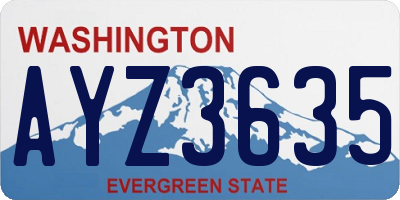 WASHINGTON
AYZ3635
EVERGREEN STATE